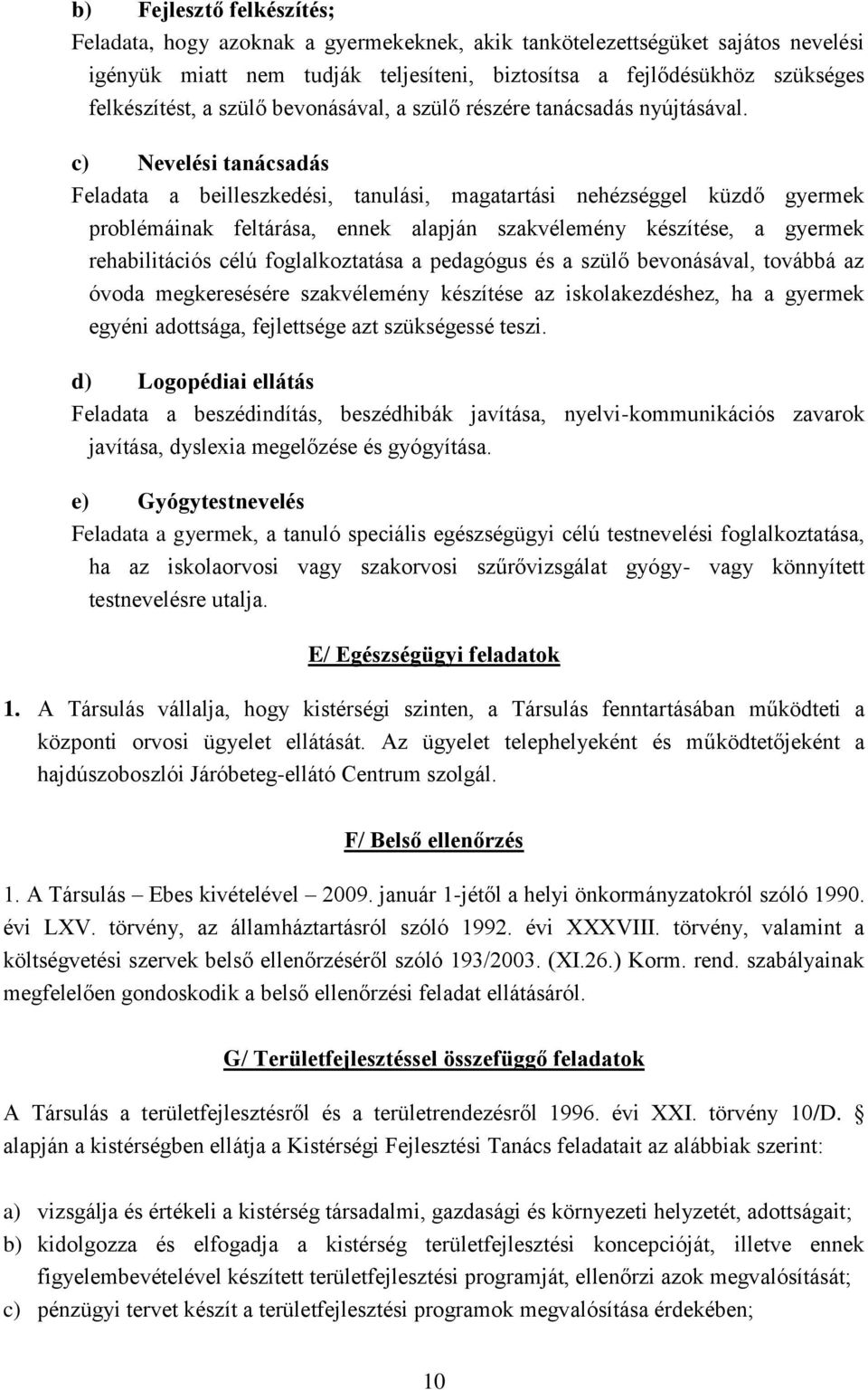 b) Fejlesztő felkészítés;
Feladata, hogy azoknak a gyermekeknek, akik tankötelezettségüket sajátos nevelési igényük miatt nem tudják teljesíteni, biztosítsa a fejlődésükhöz szükséges felkészítést, a szülő bevonásával, a szülő részére tanácsadás nyújtásával.

c) Nevelési tanácsadás
Feladata a beilleszkedési, tanulási, magatartási nehézséggel küzdő gyermek problémáinak feltárása, ennek alapján szakvélemény készítése, a gyermek rehabilitációs célú foglalkoztatása a pedagógus és a szülő bevonásával, továbbá az óvoda megkeresésére szakvélemény készítése az iskolakezdéshez, ha a gyermek egyéni adottsága, fejlettsége azt szükségessé teszi.

d) Logopédiai ellátás
Feladata a beszédindítás, beszédhibák javítása, nyelvi-kommunikációs zavarok javítása, dyslexia megelőzése és gyógyítása.

e) Gyógytestnevelés
Feladata a gyermek, a tanuló speciális egészségügyi célú testnevelési foglalkoztatása, ha az iskolaorvosi vagy szakorvosi szűrővizsgálat gyógy- vagy könnyített testnevelésre utalja.

E/ Egészségügyi feladatok

1. A Társulás vállalja, hogy kistérségi szinten, a Társulás fenntartásában működteti a központi orvosi ügyelet ellátását. Az ügyelet telephelyeként és működtetőjeként a hajdúszoboszlói Járóbeteg-ellátó Centrum szolgál.

F/ Belső ellenőrzés

1. A Társulás – Ebes kivételével – 2009. január 1-jétől a helyi önkormányzatokról szóló 1990. évi LXV. törvény, az államháztartásról szóló 1992. évi XXXVIII. törvény, valamint a költségvetési szervek belső ellenőrzéséről szóló 193/2003. (XI.26.) Korm. rend. szabályainak megfelelően gondoskodik a belső ellenőrzési feladat ellátásáról.

G/ Területfejlesztéssel összefüggő feladatok

A Társulás a területfejlesztésről és a területrendezésről 1996. évi XXI. törvény 10/D. § alapján a kistérségben ellátja a Kistérségi Fejlesztési Tanács feladatait az alábbiak szerint:

a) vizsgálja és értékeli a kistérség társadalmi, gazdasági és környezeti helyzetét, adottságait;
b) kidolgozza és elfogadja a kistérség területfejlesztési koncepcióját, illetve ennek figyelembevételével készített területfejlesztési programját, ellenőrzi azok megvalósítását;
c) pénzügyi tervet készít a területfejlesztési programok megvalósítása érdekében;

10